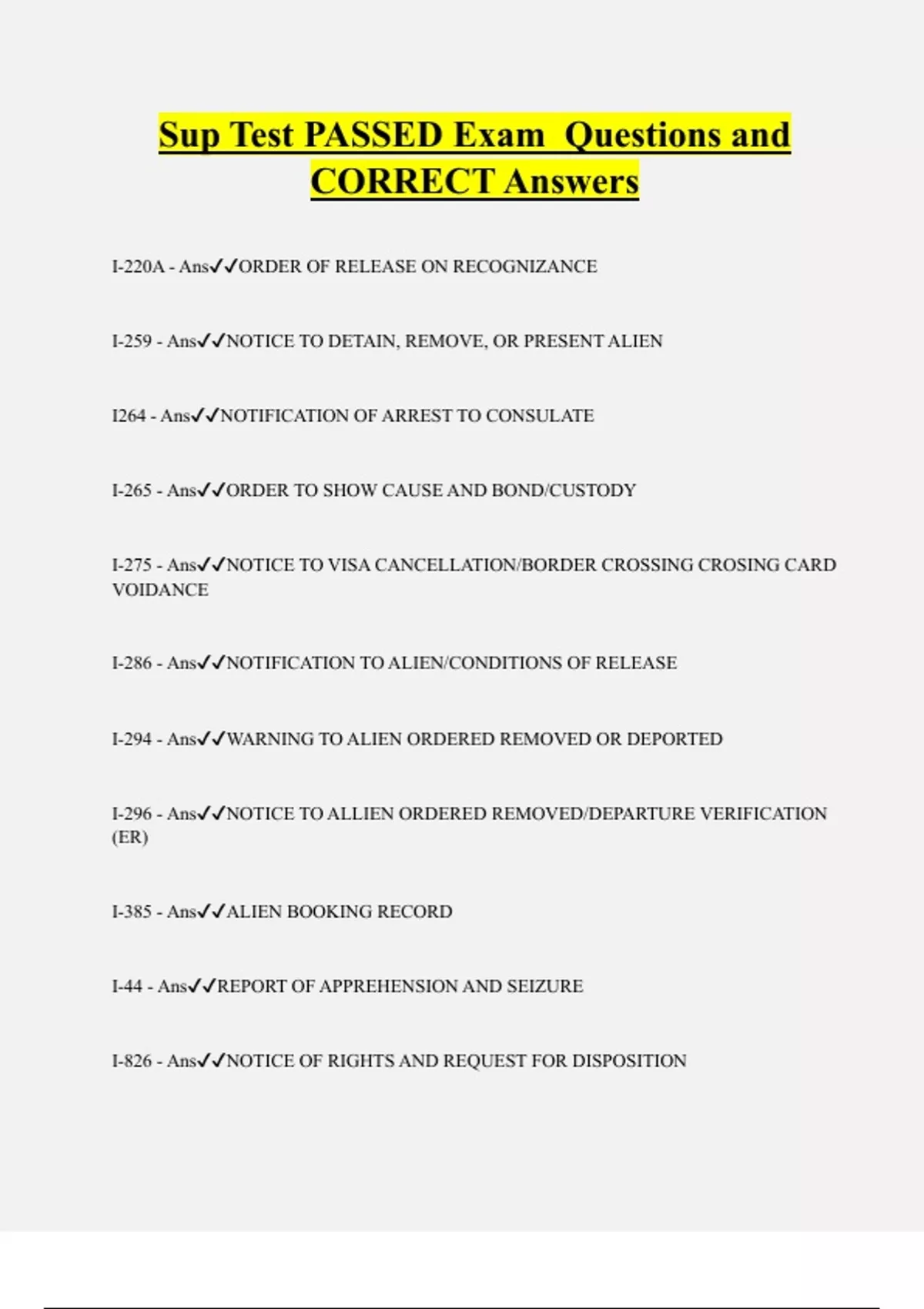 Sup Test PASSED Exam Questions and CORRECT Answers

I-220A - Ans✓✓ORDER OF RELEASE ON RECOGNIZANCE

I-259 - Ans✓✓NOTICE TO DETAIN, REMOVE, OR PRESENT ALIEN

I264 - Ans✓✓NOTIFICATION OF ARREST TO CONSULATE

I-265 - Ans✓✓ORDER TO SHOW CAUSE AND BOND/CUSTODY

I-275 - Ans✓✓NOTICE TO VISA CANCELLATION/BORDER CROSSING CROSING CARD VOIDANCE

I-286 - Ans✓✓NOTIFICATION TO ALIEN/CONDITIONS OF RELEASE

I-294 - Ans✓✓WARNING TO ALIEN ORDERED REMOVED OR DEPORTED

I-296 - Ans✓✓NOTICE TO ALLIEN ORDERED REMOVED/DEPARTURE VERIFICATION (ER)

I-385 - Ans✓✓ALIEN BOOKING RECORD

I-44 - Ans✓✓REPORT OF APPREHENSION AND SEIZURE

I-826 - Ans✓✓NOTICE OF RIGHTS AND REQUEST FOR DISPOSITION